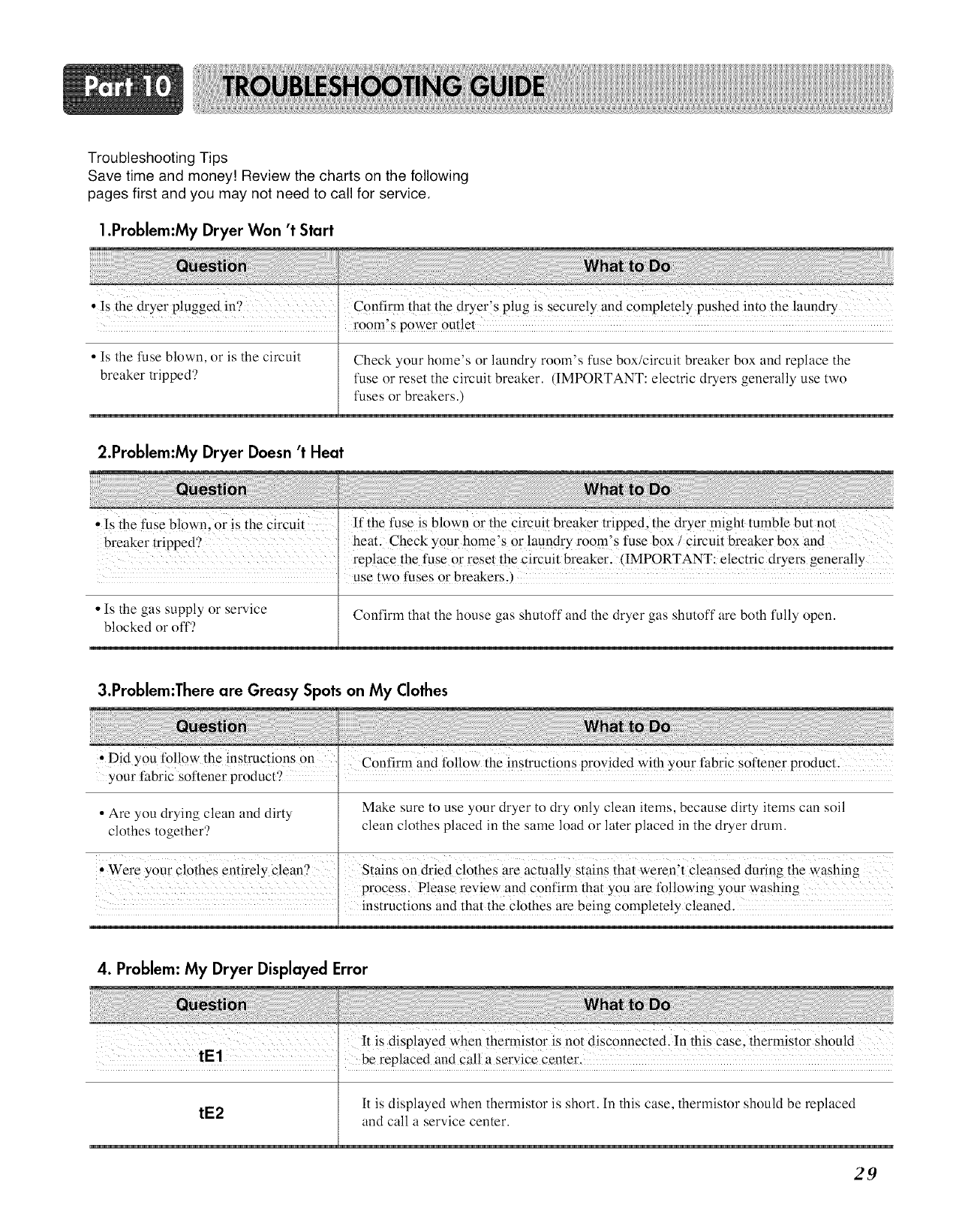 Part 10 TROUBLESHOOTING GUIDE

Troubleshooting Tips
Save time and money! Review the charts on the following pages first and you may not need to call for service.

1.Problem:My Dryer Won 't Start

| Question | What to Do |
|---|---|
| • Is the dryer plugged in? | Confirm that the dryer's plug is securely and completely pushed into the laundry room's power outlet |
| • Is the fuse blown, or is the circuit breaker tripped? | Check your home's or laundry room's fuse box/circuit breaker box and replace the fuse or reset the circuit breaker. (IMPORTANT: electric dryers generally use two fuses or breakers.) |

2.Problem:My Dryer Doesn 't Heat

| Question | What to Do |
|---|---|
| • Is the fuse blown, or is the circuit breaker tripped? | If the fuse is blown or the circuit breaker tripped, the dryer might tumble but not heat. Check your home's or laundry room's fuse box / circuit breaker box and replace the fuse or reset the circuit breaker. (IMPORTANT: electric dryers generally use two fuses or breakers.) |
| • Is the gas supply or service blocked or off? | Confirm that the house gas shutoff and the dryer gas shutoff are both fully open. |

3.Problem:There are Greasy Spots on My Clothes

| Question | What to Do |
|---|---|
| • Did you follow the instructions on your fabric softener product? | Confirm and follow the instructions provided with your fabric softener product. |
| • Are you drying clean and dirty clothes together? | Make sure to use your dryer to dry only clean items, because dirty items can soil clean clothes placed in the same load or later placed in the dryer drum. |
| • Were your clothes entirely clean? | Stains on dried clothes are actually stains that weren't cleansed during the washing process. Please review and confirm that you are following your washing instructions and that the clothes are being completely cleaned. |

4. Problem: My Dryer Displayed Error

| Question | What to Do |
|---|---|
| tE1 | It is displayed when thermistor is not disconnected. In this case, thermistor should be replaced and call a service center. |
| tE2 | It is displayed when thermistor is short. In this case, thermistor should be replaced and call a service center. |

29